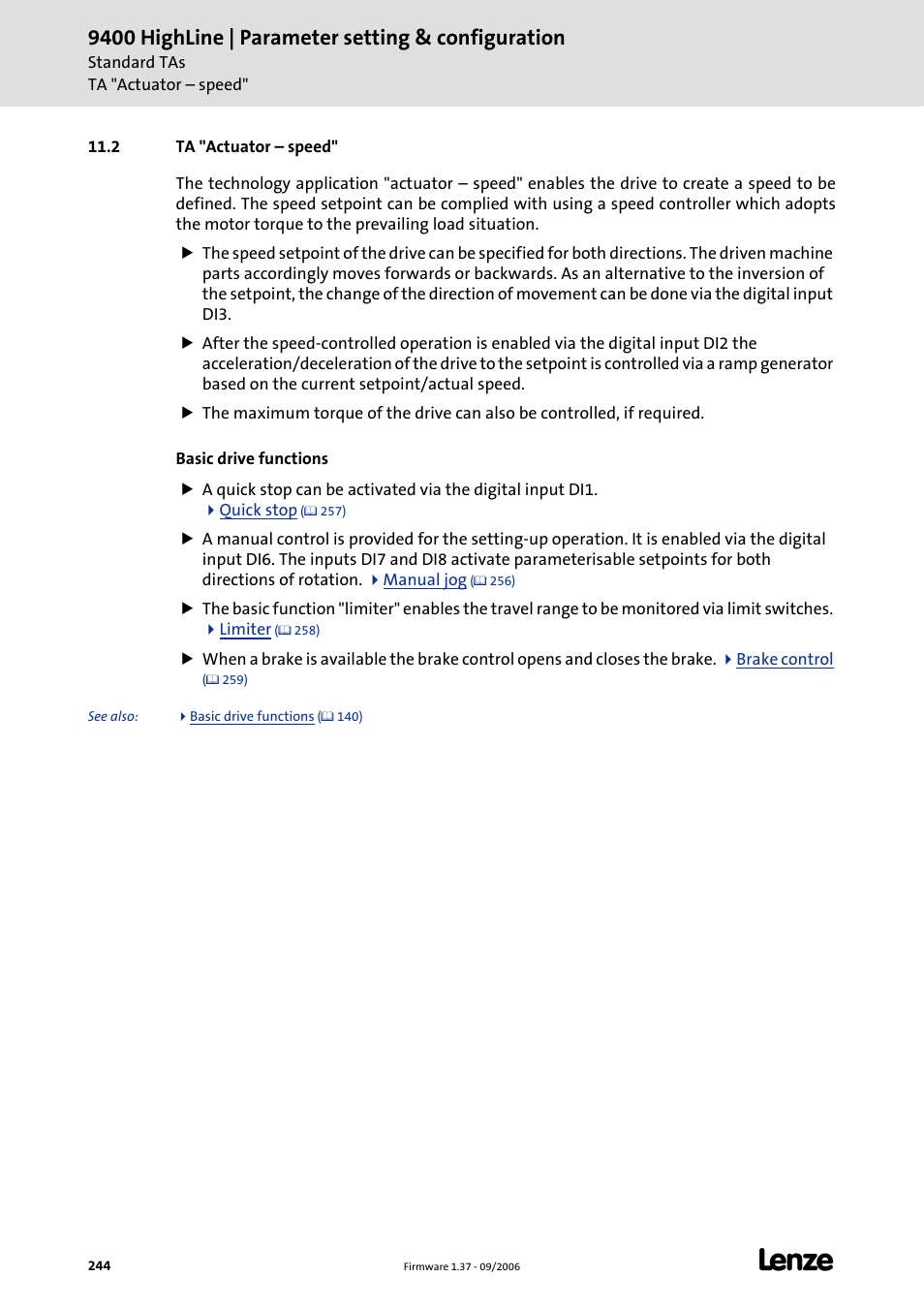 9400 HighLine | Parameter setting & configuration
Standard TAs
TA "Actuator – speed"

11.2 TA "Actuator – speed"

The technology application "actuator – speed" enables the drive to create a speed to be defined. The speed setpoint can be complied with using a speed controller which adopts the motor torque to the prevailing load situation.

▶ The speed setpoint of the drive can be specified for both directions. The driven machine parts accordingly moves forwards or backwards. As an alternative to the inversion of the setpoint, the change of the direction of movement can be done via the digital input DI3.

▶ After the speed-controlled operation is enabled via the digital input DI2 the acceleration/deceleration of the drive to the setpoint is controlled via a ramp generator based on the current setpoint/actual speed.

▶ The maximum torque of the drive can also be controlled, if required.

Basic drive functions

▶ A quick stop can be activated via the digital input DI1.
Quick stop (257)

▶ A manual control is provided for the setting-up operation. It is enabled via the digital input DI6. The inputs DI7 and DI8 activate parameterisable setpoints for both directions of rotation. Manual jog (256)

▶ The basic function "limiter" enables the travel range to be monitored via limit switches.
Limiter (258)

▶ When a brake is available the brake control opens and closes the brake. Brake control (259)

See also: Basic drive functions (140)

244 Firmware 1.37 - 09/2006 Lenze